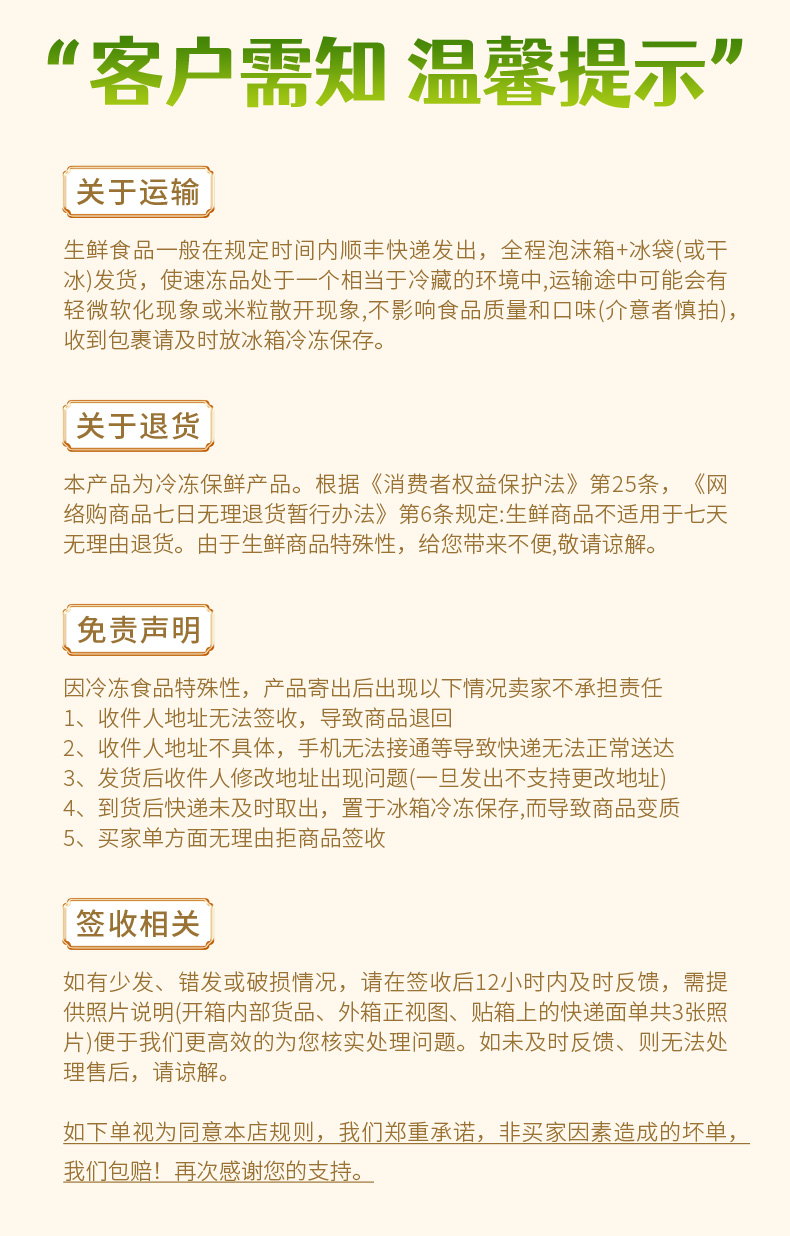 “客户需知 温馨提示”

关于运输

生鲜食品一般在规定时间内顺丰快递发出，全程泡沫箱+冰袋(或干冰)发货，使速冻品处于一个相当于冷藏的环境中,运输途中可能会有轻微软化现象或米粒散开现象,不影响食品质量和口味(介意者慎拍)，收到包裹请及时放冰箱冷冻保存。

关于退货

本产品为冷冻保鲜产品。根据《消费者权益保护法》第25条，《网络购商品七日无理退货暂行办法》第6条规定:生鲜商品不适用于七天无理由退货。由于生鲜商品特殊性，给您带来不便,敬请谅解。

免责声明

因冷冻食品特殊性，产品寄出后出现以下情况卖家不承担责任
1、收件人地址无法签收，导致商品退回
2、收件人地址不具体，手机无法接通等导致快递无法正常送达
3、发货后收件人修改地址出现问题(一旦发出不支持更改地址)
4、到货后快递未及时取出，置于冰箱冷冻保存,而导致商品变质
5、买家单方面无理由拒商品签收

签收相关

如有少发、错发或破损情况，请在签收后12小时内及时反馈，需提供照片说明(开箱内部货品、外箱正视图、贴箱上的快递面单共3张照片)便于我们更高效的为您核实处理问题。如未及时反馈、则无法处理售后，请谅解。

如下单视为同意本店规则，我们郑重承诺，非买家因素造成的坏单，我们包赔！再次感谢您的支持。